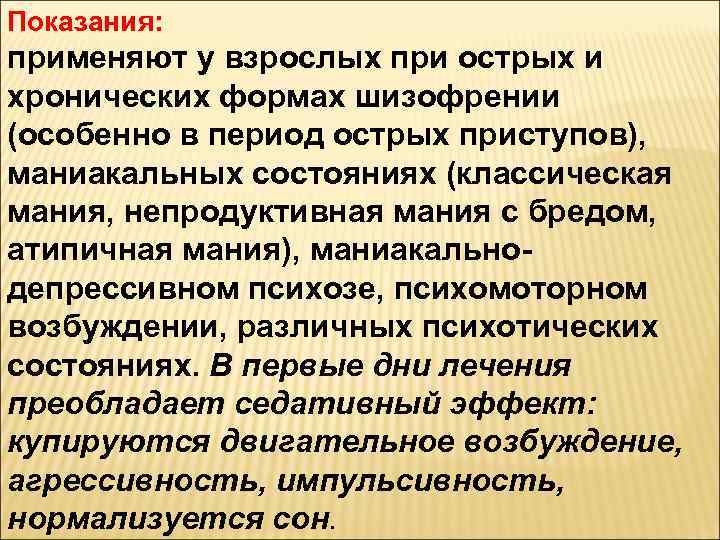 Показания:
применяют у взрослых при острых и хронических формах шизофрении (особенно в период острых приступов), маниакальных состояниях (классическая мания, непродуктивная мания с бредом, атипичная мания), маниакально-депрессивном психозе, психомоторном возбуждении, различных психотических состояниях. В первые дни лечения преобладает седативный эффект: купируются двигательное возбуждение, агрессивность, импульсивность, нормализуется сон.